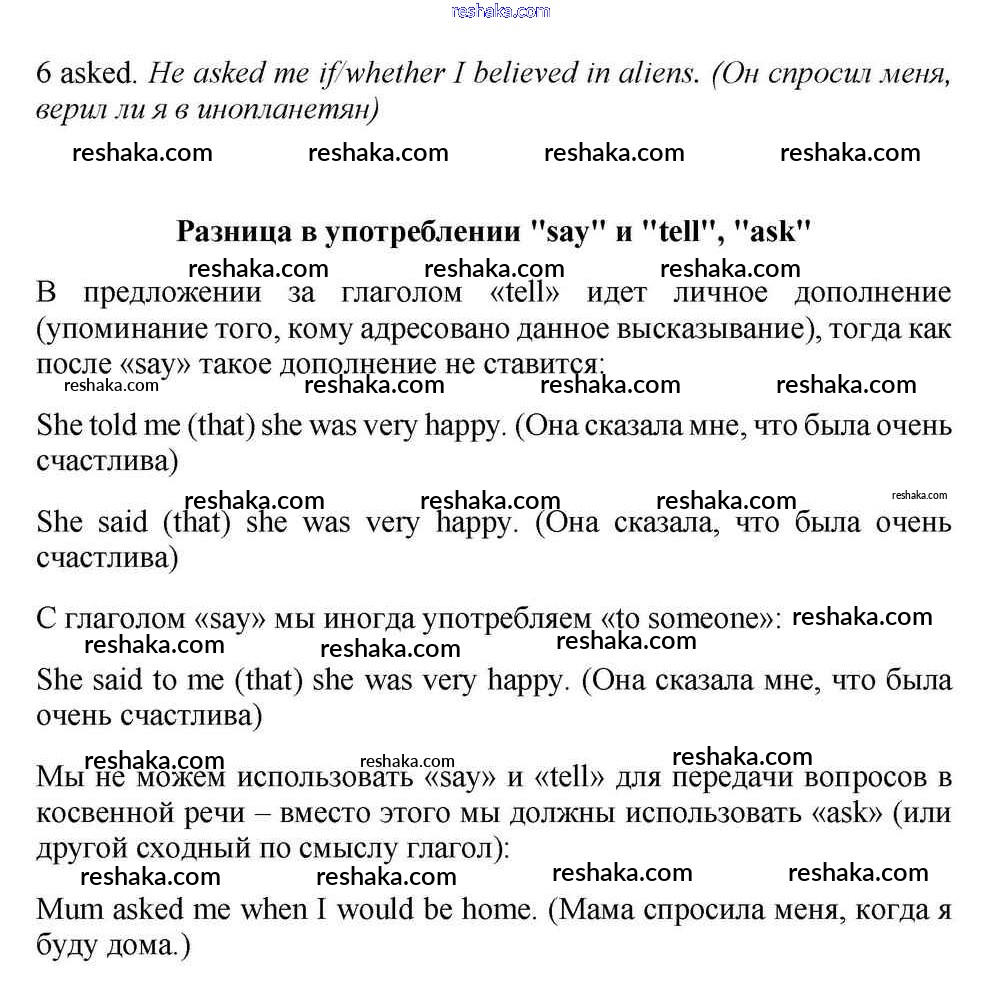 reshaka.com

6 asked. He asked me if/whether I believed in aliens. (Он спросил меня, верил ли я в инопланетян)

reshaka.com reshaka.com reshaka.com reshaka.com

Разница в употреблении "say" и "tell", "ask"

reshaka.com reshaka.com reshaka.com

В предложении за глаголом «tell» идет личное дополнение (упоминание того, кому адресовано данное высказывание), тогда как после «say» такое дополнение не ставится:

reshaka.com reshaka.com reshaka.com reshaka.com

She told me (that) she was very happy. (Она сказала мне, что была очень счастлива)

reshaka.com reshaka.com reshaka.com reshaka.com

She said (that) she was very happy. (Она сказала, что была очень счастлива)

С глаголом «say» мы иногда употребляем «to someone»: reshaka.com

reshaka.com reshaka.com reshaka.com

She said to me (that) she was very happy. (Она сказала мне, что была очень счастлива)

reshaka.com reshaka.com reshaka.com

Мы не можем использовать «say» и «tell» для передачи вопросов в косвенной речи – вместо этого мы должны использовать «ask» (или другой сходный по смыслу глагол):

reshaka.com reshaka.com reshaka.com reshaka.com

Mum asked me when I would be home. (Мама спросила меня, когда я буду дома.)